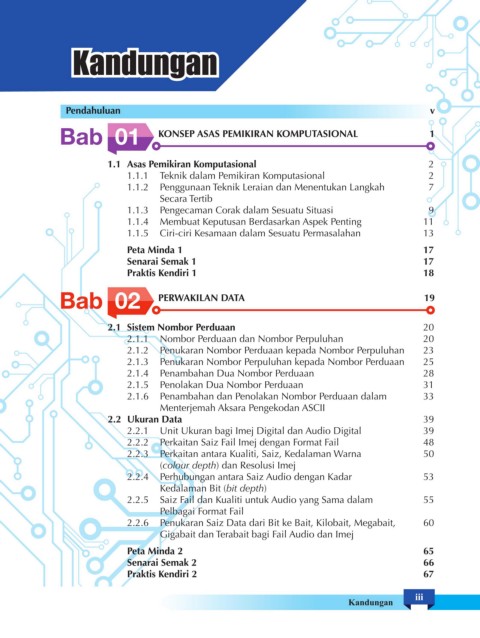 Kandungan

Pendahuluan v

Bab 01 KONSEP ASAS PEMIKIRAN KOMPUTASIONAL 1

1.1 Asas Pemikiran Komputasional 2
1.1.1 Teknik dalam Pemikiran Komputasional 2
1.1.2 Penggunaan Teknik Leraian dan Menentukan Langkah Secara Tertib 7
1.1.3 Pengecaman Corak dalam Sesuatu Situasi 9
1.1.4 Membuat Keputusan Berdasarkan Aspek Penting 11
1.1.5 Ciri-ciri Kesamaan dalam Sesuatu Permasalahan 13

Peta Minda 1 17
Senarai Semak 1 17
Praktis Kendiri 1 18

Bab 02 PERWAKILAN DATA 19

2.1 Sistem Nombor Perduaan 20
2.1.1 Nombor Perduaan dan Nombor Perpuluhan 20
2.1.2 Penukaran Nombor Perduaan kepada Nombor Perpuluhan 23
2.1.3 Penukaran Nombor Perpuluhan kepada Nombor Perduaan 25
2.1.4 Penambahan Dua Nombor Perduaan 28
2.1.5 Penolakan Dua Nombor Perduaan 31
2.1.6 Penambahan dan Penolakan Nombor Perduaan dalam Menterjemah Aksara Pengekodan ASCII 33
2.2 Ukuran Data 39
2.2.1 Unit Ukuran bagi Imej Digital dan Audio Digital 39
2.2.2 Perkaitan Saiz Fail Imej dengan Format Fail 48
2.2.3 Perkaitan antara Kualiti, Saiz, Kedalaman Warna (colour depth) dan Resolusi Imej 50
2.2.4 Perhubungan antara Saiz Audio dengan Kadar Kedalaman Bit (bit depth) 53
2.2.5 Saiz Fail dan Kualiti untuk Audio yang Sama dalam Pelbagai Format Fail 55
2.2.6 Penukaran Saiz Data dari Bit ke Bait, Kilobait, Megabait, Gigabait dan Terabait bagi Fail Audio dan Imej 60

Peta Minda 2 65
Senarai Semak 2 66
Praktis Kendiri 2 67

Kandungan iii